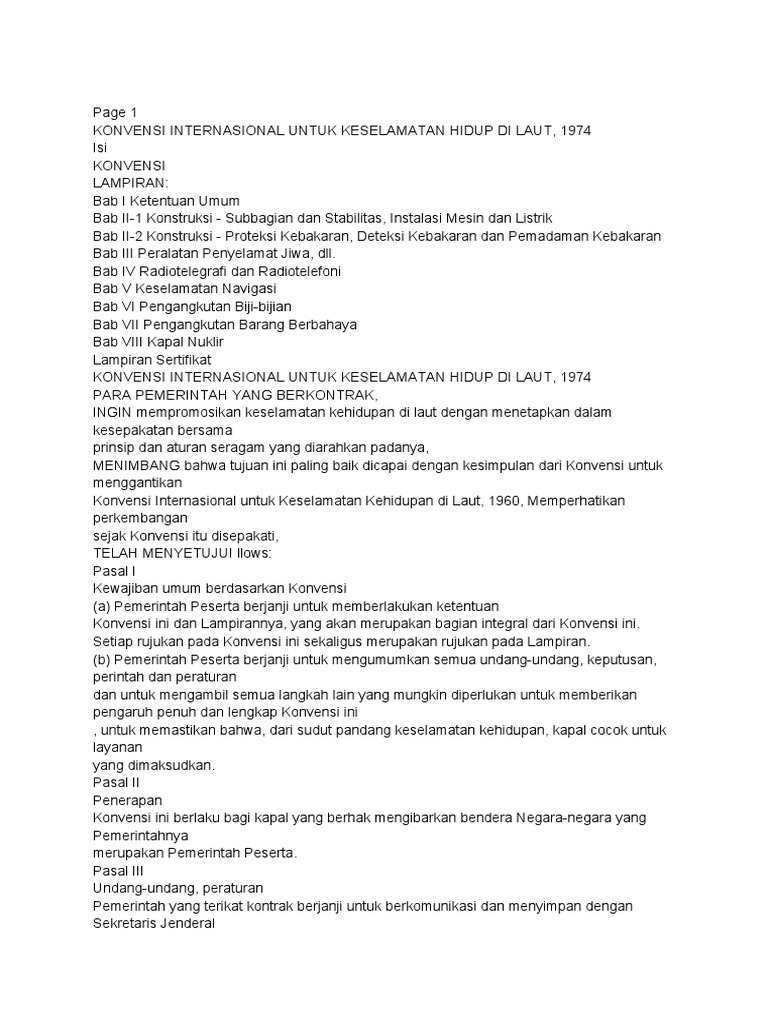 Page 1
KONVENSI INTERNASIONAL UNTUK KESELAMATAN HIDUP DI LAUT, 1974
Isi
KONVENSI
LAMPIRAN:
Bab I Ketentuan Umum
Bab II-1 Konstruksi - Subbagian dan Stabilitas, Instalasi Mesin dan Listrik
Bab II-2 Konstruksi - Proteksi Kebakaran, Deteksi Kebakaran dan Pemadaman Kebakaran
Bab III Peralatan Penyelamat Jiwa, dll.
Bab IV Radiotelegrafi dan Radiotelefoni
Bab V Keselamatan Navigasi
Bab VI Pengangkutan Biji-bijian
Bab VII Pengangkutan Barang Berbahaya
Bab VIII Kapal Nuklir
Lampiran Sertifikat
KONVENSI INTERNASIONAL UNTUK KESELAMATAN HIDUP DI LAUT, 1974
PARA PEMERINTAH YANG BERKONTRAK,
INGIN mempromosikan keselamatan kehidupan di laut dengan menetapkan dalam kesepakatan bersama
prinsip dan aturan seragam yang diarahkan padanya,
MENIMBANG bahwa tujuan ini paling baik dicapai dengan kesimpulan dari Konvensi untuk menggantikan
Konvensi Internasional untuk Keselamatan Kehidupan di Laut, 1960, Memperhatikan perkembangan
sejak Konvensi itu disepakati,
TELAH MENYETUJUI llows:
Pasal I
Kewajiban umum berdasarkan Konvensi
(a) Pemerintah Peserta berjanji untuk memberlakukan ketentuan
Konvensi ini dan Lampirannya, yang akan merupakan bagian integral dari Konvensi ini.
Setiap rujukan pada Konvensi ini sekaligus merupakan rujukan pada Lampiran.
(b) Pemerintah Peserta berjanji untuk mengumumkan semua undang-undang, keputusan, perintah dan peraturan
dan untuk mengambil semua langkah lain yang mungkin diperlukan untuk memberikan pengaruh penuh dan lengkap Konvensi ini
, untuk memastikan bahwa, dari sudut pandang keselamatan kehidupan, kapal cocok untuk layanan
yang dimaksudkan.
Pasal II
Penerapan
Konvensi ini berlaku bagi kapal yang berhak mengibarkan bendera Negara-negara yang Pemerintahnya
merupakan Pemerintah Peserta.
Pasal III
Undang-undang, peraturan
Pemerintah yang terikat kontrak berjanji untuk berkomunikasi dan menyimpan dengan Sekretaris Jenderal